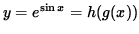 $y = e^{\sin x} = h(g(x))$